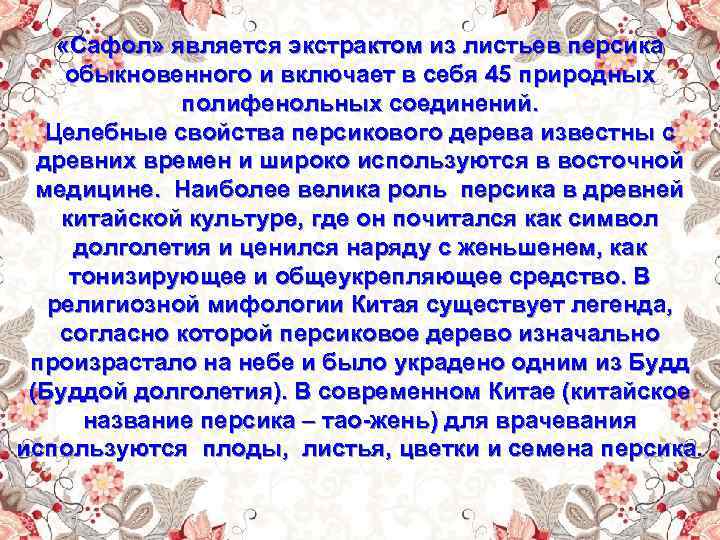 «Сафол» является экстрактом из листьев персика обыкновенного и включает в себя 45 природных полифенольных соединений.
Целебные свойства персикового дерева известны с древних времен и широко используются в восточной медицине. Наиболее велика роль персика в древней китайской культуре, где он почитался как символ долголетия и ценился наряду с женьшенем, как тонизирующее и общеукрепляющее средство. В религиозной мифологии Китая существует легенда, согласно которой персиковое дерево изначально произрастало на небе и было украдено одним из Будд (Буддой долголетия). В современном Китае (китайское название персика – тао-жень) для врачевания используются плоды, листья, цветки и семена персика.